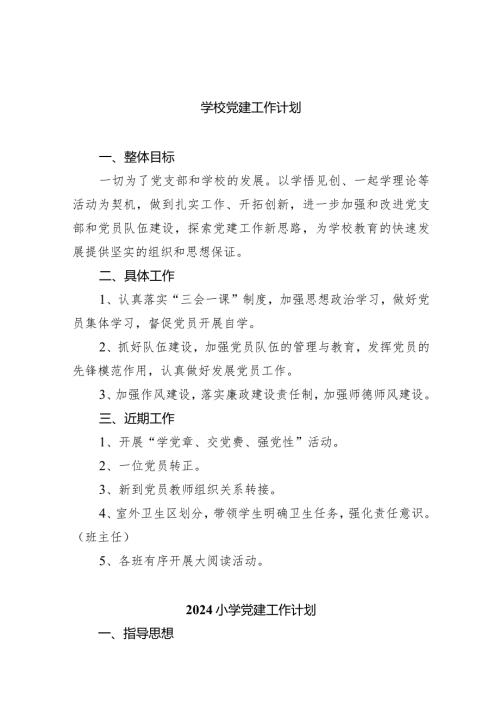 学校党建工作计划

一、整体目标

一切为了党支部和学校的发展。以学悟见创、一起学理论等活动为契机，做到扎实工作、开拓创新，进一步加强和改进党支部和党员队伍建设，探索党建工作新思路，为学校教育的快速发展提供坚实的组织和思想保证。

二、具体工作

1、认真落实“三会一课”制度，加强思想政治学习，做好党员集体学习，督促党员开展自学。

2、抓好队伍建设，加强党员队伍的管理与教育，发挥党员的先锋模范作用，认真做好发展党员工作。

3、加强作风建设，落实廉政建设责任制，加强师德师风建设。

三、近期工作

1、开展“学党章、交党费、强党性”活动。

2、一位党员转正。

3、新到党员教师组织关系转接。

4、室外卫生区划分，带领学生明确卫生任务，强化责任意识。（班主任）

5、各班有序开展大阅读活动。

2024小学党建工作计划

一、指导思想